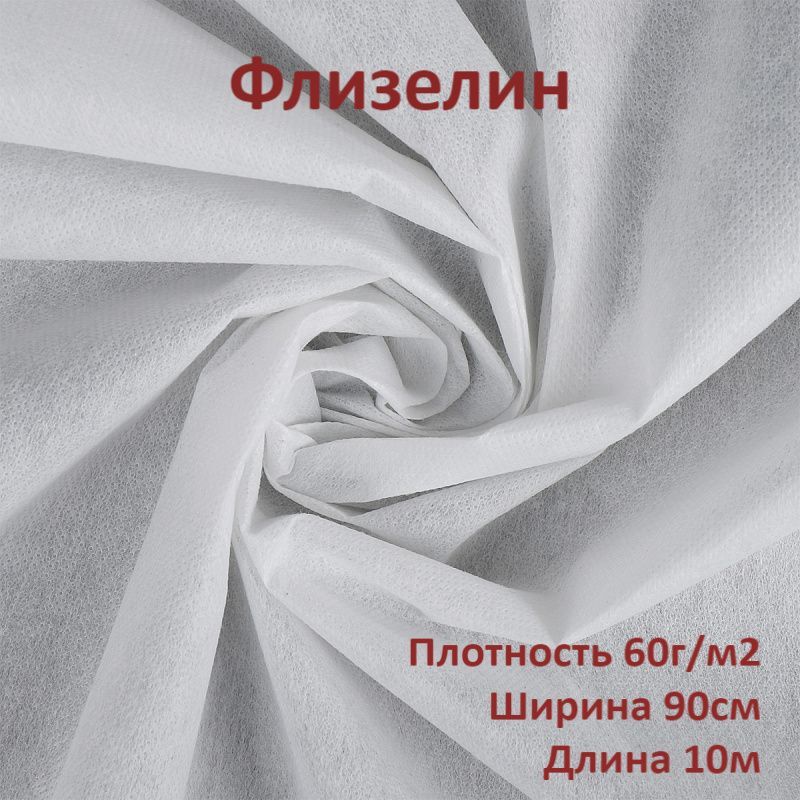 Флизелин

Плотность 60г/м2
Ширина 90см
Длина 10м